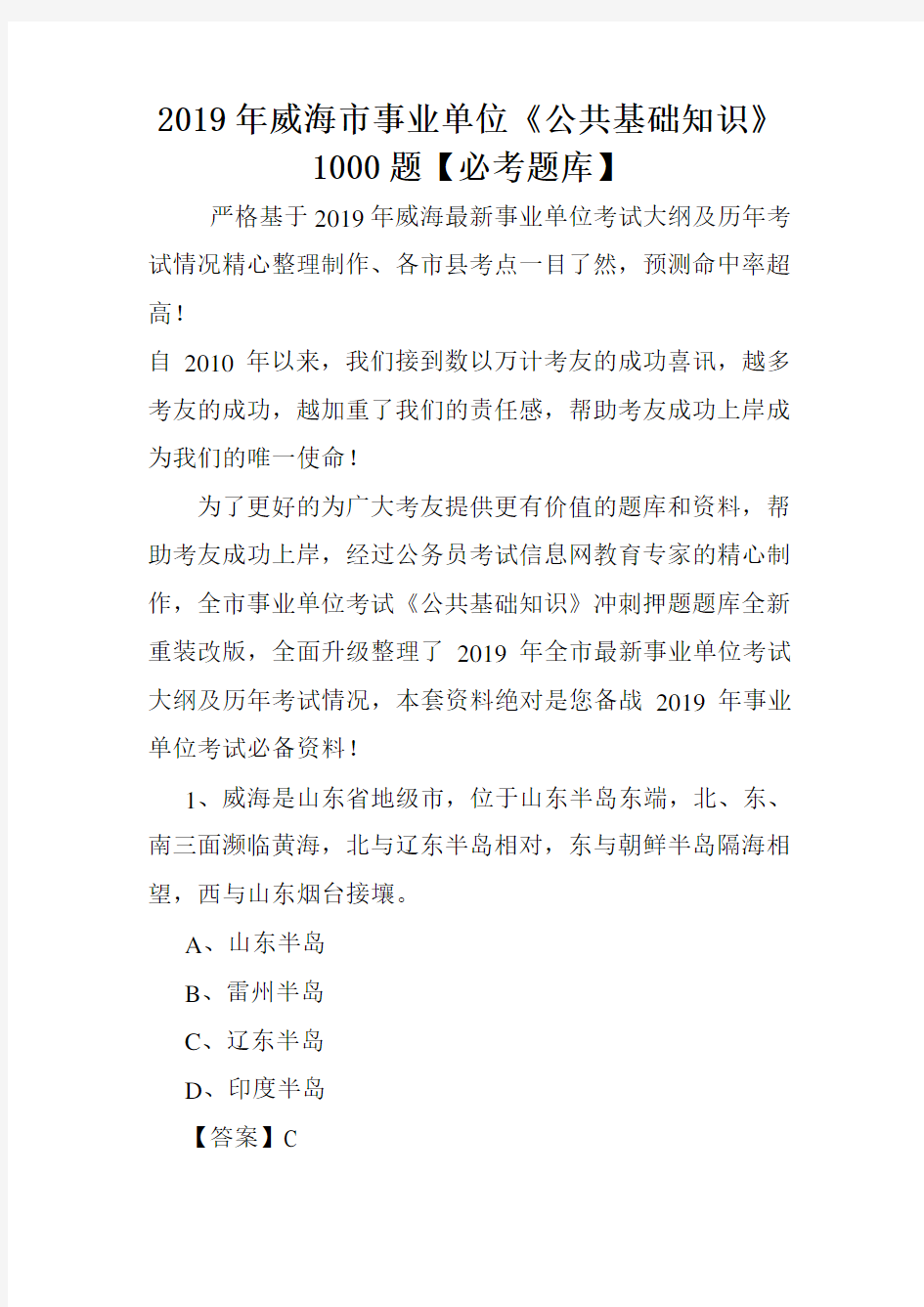 2019年威海市事业单位《公共基础知识》1000题【必考题库】

严格基于2019年威海最新事业单位考试大纲及历年考试情况精心整理制作、各市县考点一目了然，预测命中率超高！

自 2010 年以来，我们接到数以万计考友的成功喜讯，越多考友的成功，越加重了我们的责任感，帮助考友成功上岸成为我们的唯一使命！

为了更好的为广大考友提供更有价值的题库和资料，帮助考友成功上岸，经过公务员考试信息网教育专家的精心制作，全市事业单位考试《公共基础知识》冲刺押题题库全新重装改版，全面升级整理了 2019 年全市最新事业单位考试大纲及历年考试情况，本套资料绝对是您备战 2019 年事业单位考试必备资料！

1、威海是山东省地级市，位于山东半岛东端，北、东、南三面濒临黄海，北与辽东半岛相对，东与朝鲜半岛隔海相望，西与山东烟台接壤。

A、山东半岛

B、雷州半岛

C、辽东半岛

D、印度半岛

【答案】C